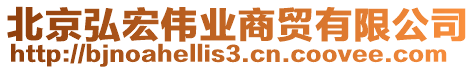 北京弘宏伟业商贸有限公司
http://bjnoahellis3.cn.coovee.com